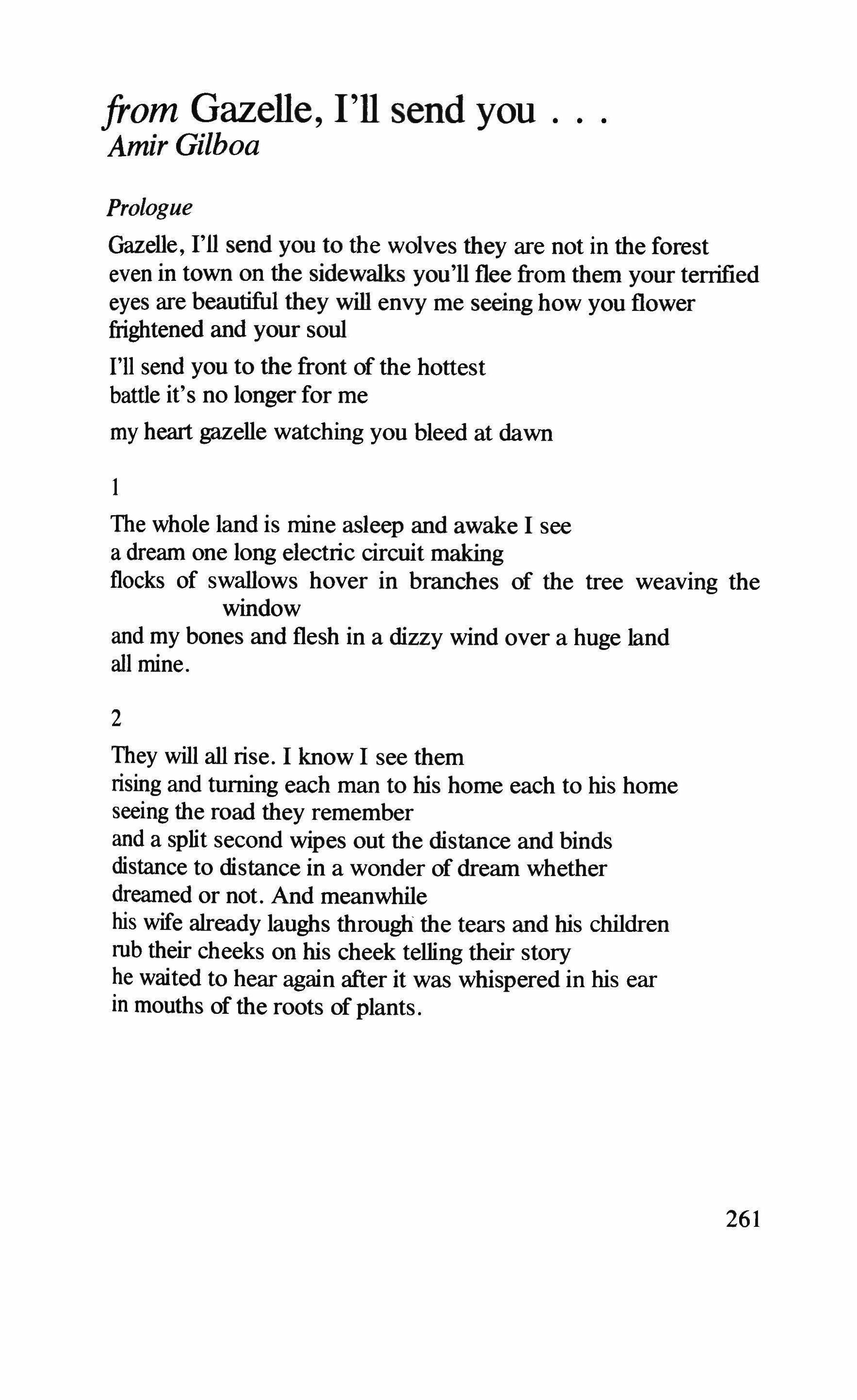 from Gazelle, I'll send you . . .
Amir Gilboa

Prologue

Gazelle, I'll send you to the wolves they are not in the forest
even in town on the sidewalks you'll flee from them your terrified
eyes are beautiful they will envy me seeing how you flower
frightened and your soul

I'll send you to the front of the hottest
battle it's no longer for me

my heart gazelle watching you bleed at dawn

1

The whole land is mine asleep and awake I see
a dream one long electric circuit making
flocks of swallows hover in branches of the tree weaving the window
and my bones and flesh in a dizzy wind over a huge land
all mine.

2

They will all rise. I know I see them
rising and turning each man to his home each to his home
seeing the road they remember
and a split second wipes out the distance and binds
distance to distance in a wonder of dream whether
dreamed or not. And meanwhile
his wife already laughs through the tears and his children
rub their cheeks on his cheek telling their story
he waited to hear again after it was whispered in his ear
in mouths of the roots of plants.

261